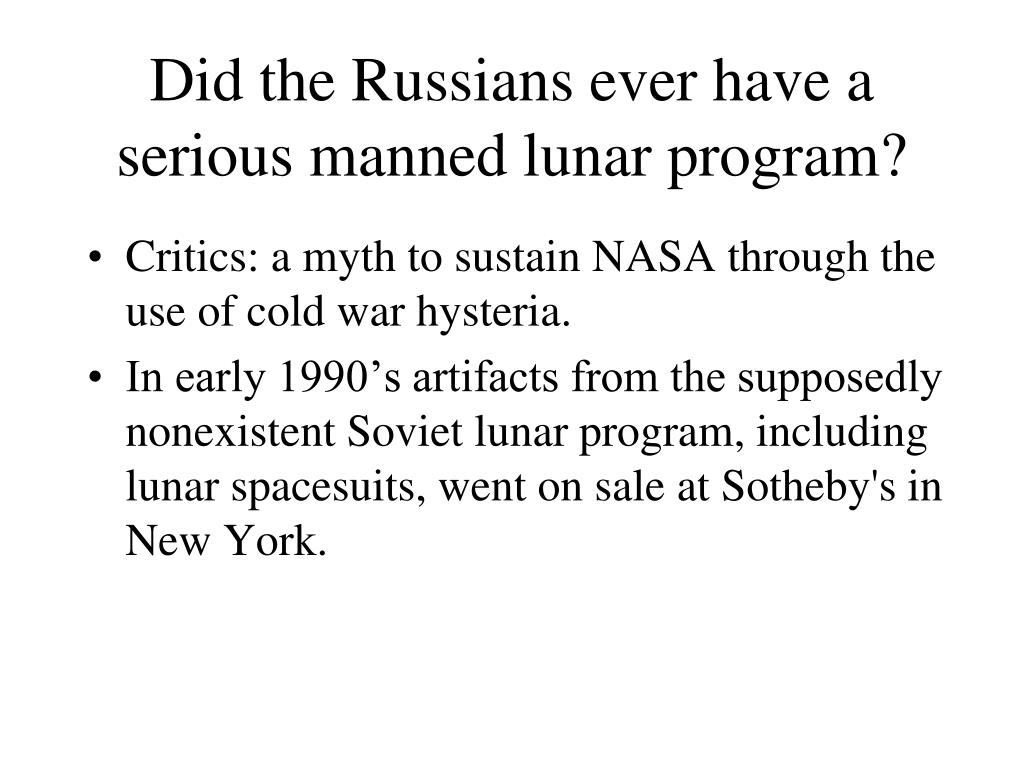 Did the Russians ever have a serious manned lunar program?

• Critics: a myth to sustain NASA through the use of cold war hysteria.

• In early 1990’s artifacts from the supposedly nonexistent Soviet lunar program, including lunar spacesuits, went on sale at Sotheby's in New York.